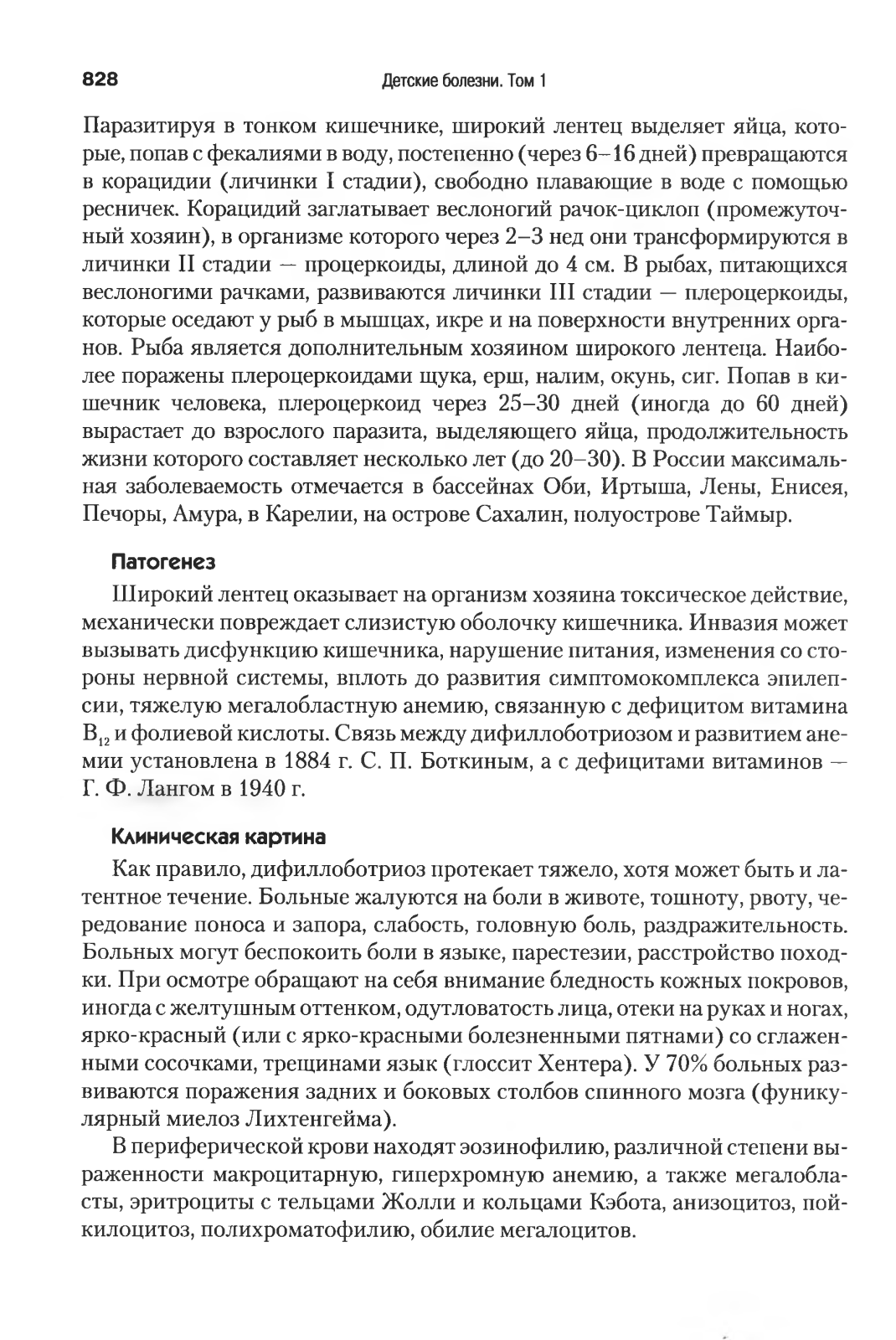 828 Детские болезни. Том 1

Паразитируя в тонком кишечнике, широкий лентец выделяет яйца, которые, попав с фекалиями в воду, постепенно (через 6–16 дней) превращаются в корацидии (личинки I стадии), свободно плавающие в воде с помощью ресничек. Корацидий заглатывает веслоногий рачок-циклоп (промежуточный хозяин), в организме которого через 2–3 нед они трансформируются в личинки II стадии — процеркоиды, длиной до 4 см. В рыбах, питающихся веслоногими рачками, развиваются личинки III стадии — плероцеркоиды, которые оседают у рыб в мышцах, икре и на поверхности внутренних органов. Рыба является дополнительным хозяином широкого лентеца. Наиболее поражены плероцеркоидами щука, ерш, налим, окунь, сиг. Попав в кишечник человека, плероцеркоид через 25–30 дней (иногда до 60 дней) вырастает до взрослого паразита, выделяющего яйца, продолжительность жизни которого составляет несколько лет (до 20–30). В России максимальная заболеваемость отмечается в бассейнах Оби, Иртыша, Лены, Енисея, Печоры, Амура, в Карелии, на острове Сахалин, полуострове Таймыр.

Патогенез

Широкий лентец оказывает на организм хозяина токсическое действие, механически повреждает слизистую оболочку кишечника. Инвазия может вызывать дисфункцию кишечника, нарушение питания, изменения со стороны нервной системы, вплоть до развития симптомокомплекса эпилепсии, тяжелую мегалобластную анемию, связанную с дефицитом витамина $B_{12}$ и фолиевой кислоты. Связь между дифиллоботриозом и развитием анемии установлена в 1884 г. С. П. Боткиным, а с дефицитами витаминов — Г. Ф. Лангом в 1940 г.

Клиническая картина

Как правило, дифиллоботриоз протекает тяжело, хотя может быть и латентное течение. Больные жалуются на боли в животе, тошноту, рвоту, чередование поноса и запора, слабость, головную боль, раздражительность. Больных могут беспокоить боли в языке, парестезии, расстройство походки. При осмотре обращают на себя внимание бледность кожных покровов, иногда с желтушным оттенком, одутловатость лица, отеки на руках и ногах, ярко-красный (или с ярко-красными болезненными пятнами) со сглаженными сосочками, трещинами язык (глоссит Хентера). У 70% больных развиваются поражения задних и боковых столбов спинного мозга (фуникулярный миелоз Лихтенгейма).

В периферической крови находят эозинофилию, различной степени выраженности макроцитарную, гиперхромную анемию, а также мегалобласты, эритроциты с тельцами Жолли и кольцами Кэбота, анизоцитоз, пойкилоцитоз, полихроматофилию, обилие мегалоцитов.